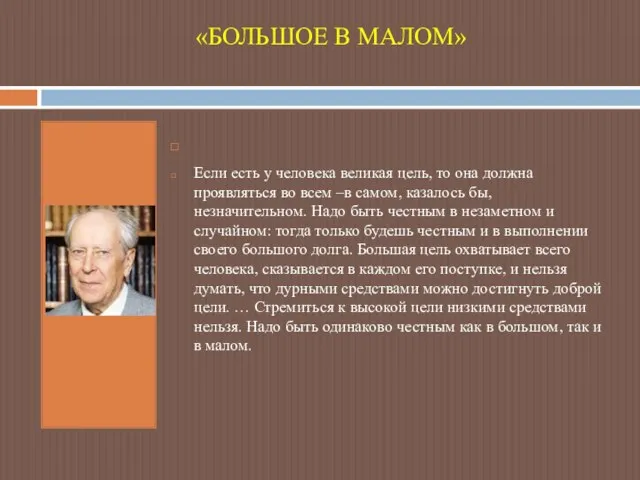 «БОЛЬШОЕ В МАЛОМ»

Если есть у человека великая цель, то она должна проявляться во всем –в самом, казалось бы, незначительном. Надо быть честным в незаметном и случайном: тогда только будешь честным и в выполнении своего большого долга. Большая цель охватывает всего человека, сказывается в каждом его поступке, и нельзя думать, что дурными средствами можно достигнуть доброй цели. … Стремиться к высокой цели низкими средствами нельзя. Надо быть одинаково честным как в большом, так и в малом.